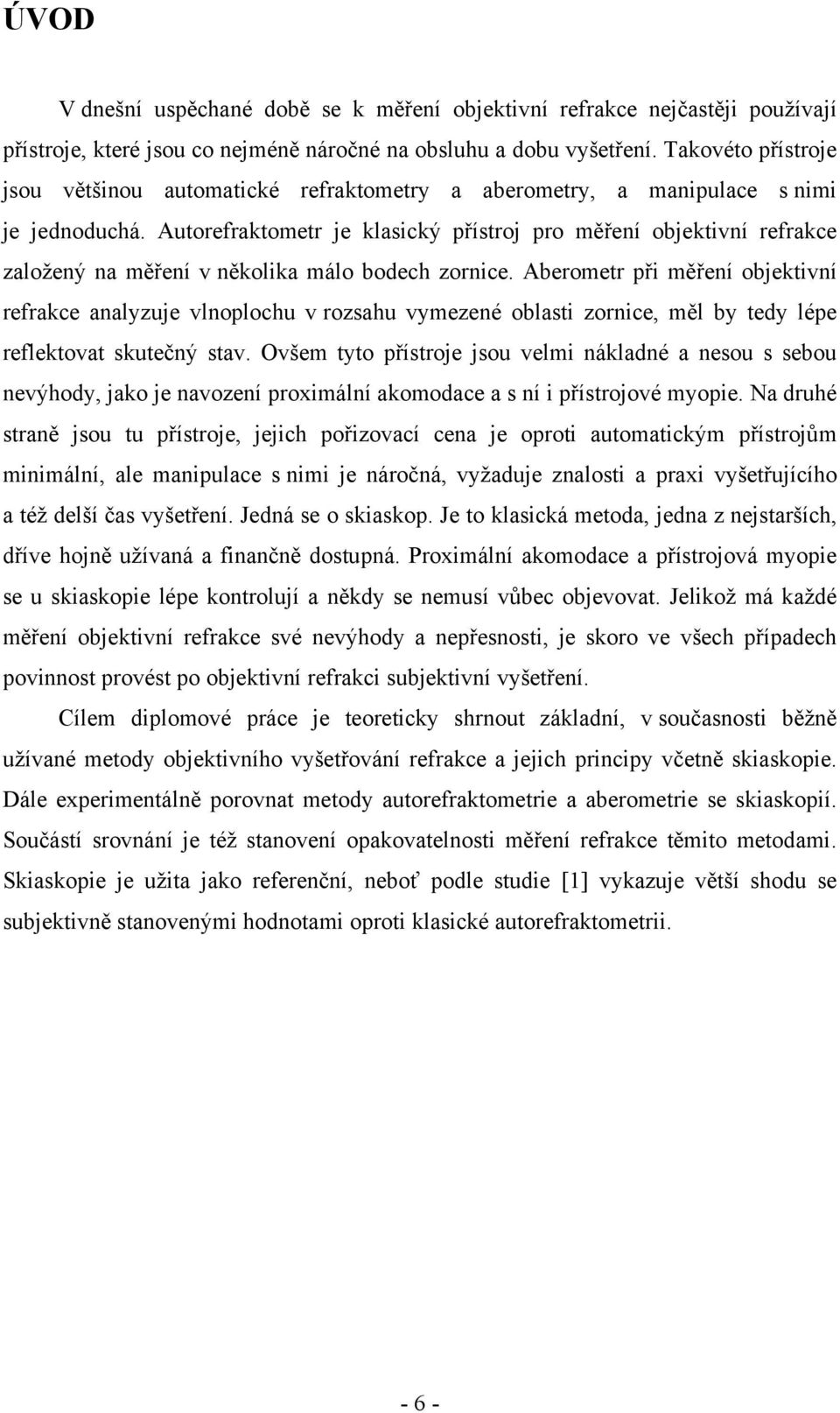 ÚVOD

V dnešní uspěchané době se k měření objektivní refrakce nejčastěji používají přístroje, které jsou co nejméně náročné na obsluhu a dobu vyšetření. Takovéto přístroje jsou většinou automatické refraktometry a aberometry, a manipulace s nimi je jednoduchá. Autorefraktometr je klasický přístroj pro měření objektivní refrakce založený na měření v několika málo bodech zornice. Aberometr při měření objektivní refrakce analyzuje vlnoplochu v rozsahu vymezené oblasti zornice, měl by tedy lépe reflektovat skutečný stav. Ovšem tyto přístroje jsou velmi nákladné a nesou s sebou nevýhody, jako je navození proximální akomodace a s ní i přístrojové myopie. Na druhé straně jsou tu přístroje, jejich pořizovací cena je oproti automatickým přístrojům minimální, ale manipulace s nimi je náročná, vyžaduje znalosti a praxi vyšetřujícího a též delší čas vyšetření. Jedná se o skiaskop. Je to klasická metoda, jedna z nejstarších, dříve hojně užívaná a finančně dostupná. Proximální akomodace a přístrojová myopie se u skiaskopie lépe kontrolují a někdy se nemusí vůbec objevovat. Jelikož má každé měření objektivní refrakce své nevýhody a nepřesnosti, je skoro ve všech případech povinnost provést po objektivní refrakci subjektivní vyšetření.

Cílem diplomové práce je teoreticky shrnout základní, v současnosti běžně užívané metody objektivního vyšetřování refrakce a jejich principy včetně skiaskopie. Dále experimentálně porovnat metody autorefraktometrie a aberometrie se skiaskopií. Součástí srovnání je též stanovení opakovatelnosti měření refrakce těmito metodami. Skiaskopie je užita jako referenční, neboť podle studie [1] vykazuje větší shodu se subjektivně stanovenými hodnotami oproti klasické autorefraktometrii.

- 6 -